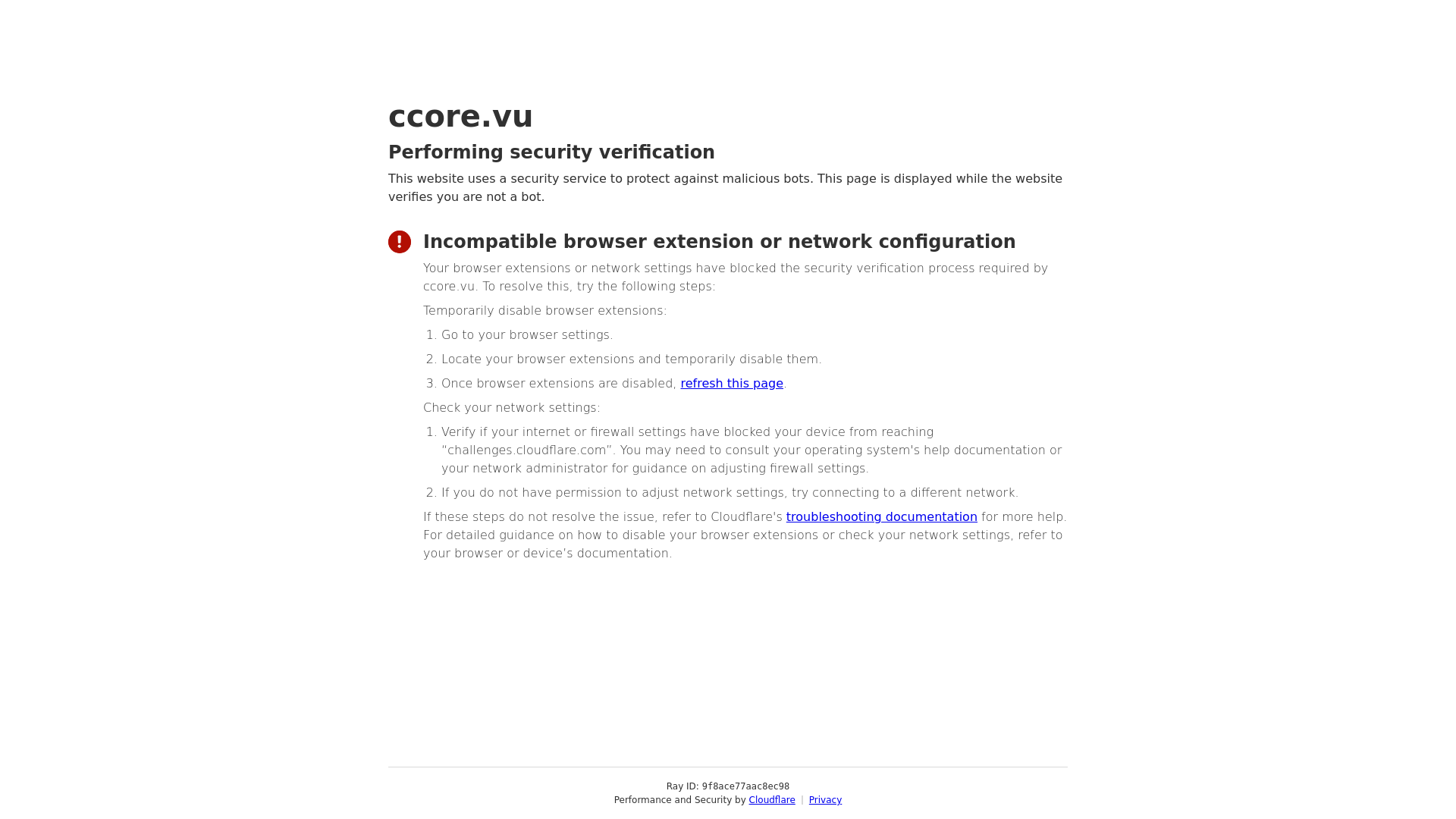 ccore.vu

Performing security verification

This website uses a security service to protect against malicious bots. This page is displayed while the website verifies you are not a bot.

Incompatible browser extension or network configuration

Your browser extensions or network settings have blocked the security verification process required by ccore.vu. To resolve this, try the following steps:

Temporarily disable browser extensions:

1. Go to your browser settings.
2. Locate your browser extensions and temporarily disable them.
3. Once browser extensions are disabled, refresh this page.

Check your network settings:

1. Verify if your internet or firewall settings have blocked your device from reaching "challenges.cloudflare.com". You may need to consult your operating system's help documentation or your network administrator for guidance on adjusting firewall settings.
2. If you do not have permission to adjust network settings, try connecting to a different network.

If these steps do not resolve the issue, refer to Cloudflare's troubleshooting documentation for more help. For detailed guidance on how to disable your browser extensions or check your network settings, refer to your browser or device's documentation.

Ray ID: 9f8ace77aac8ec98
Performance and Security by Cloudflare | Privacy